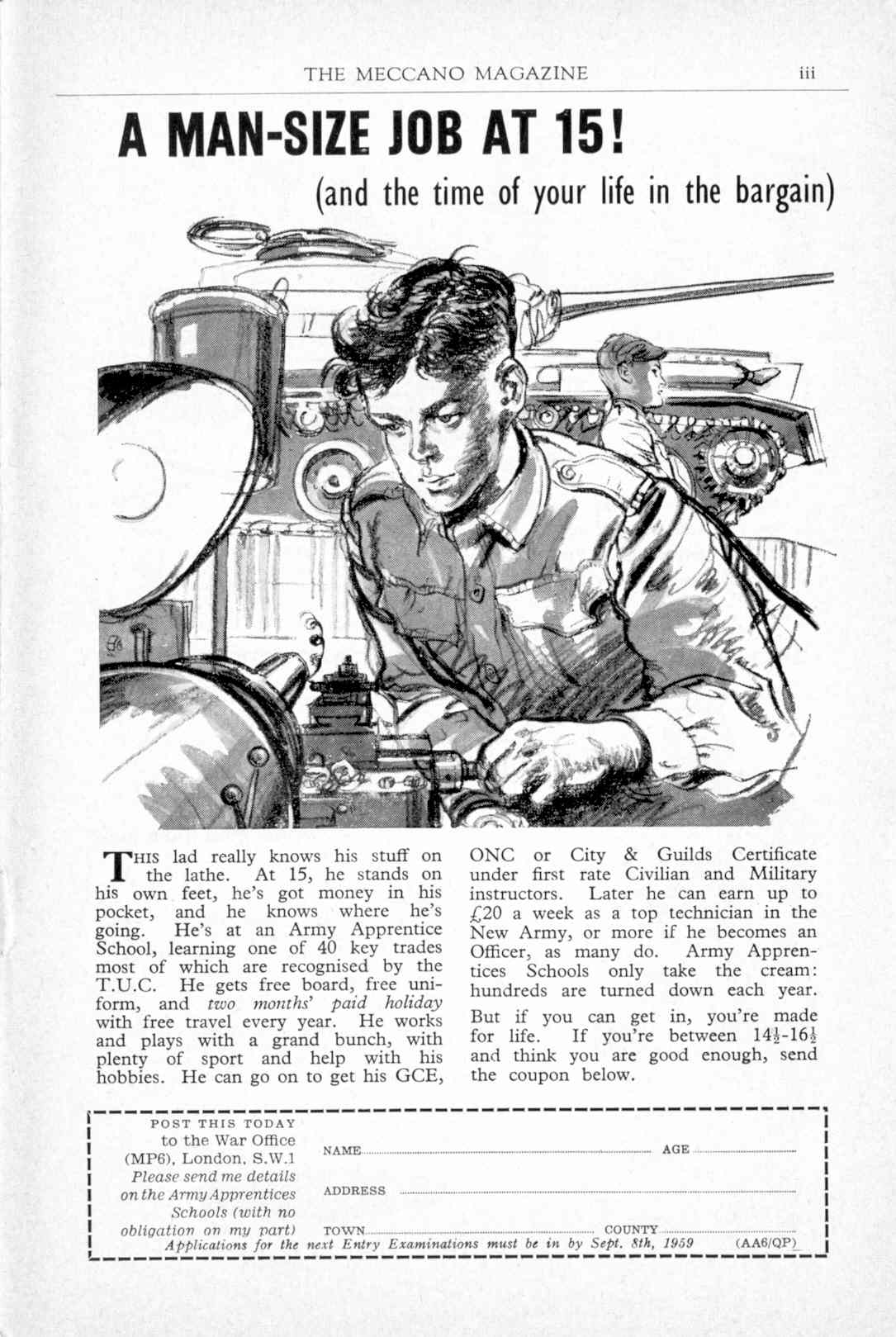 THE MECCANO MAGAZINE iii

A MAN-SIZE JOB AT 15!

(and the time of your life in the bargain)

THIS lad really knows his stuff on the lathe. At 15, he stands on his own feet, he's got money in his pocket, and he knows where he's going. He's at an Army Apprentice School, learning one of 40 key trades most of which are recognised by the T.U.C. He gets free board, free uniform, and two months' paid holiday with free travel every year. He works and plays with a grand bunch, with plenty of sport and help with his hobbies. He can go on to get his GCE, ONC or City & Guilds Certificate under first rate Civilian and Military instructors. Later he can earn up to £20 a week as a top technician in the New Army, or more if he becomes an Officer, as many do. Army Apprentices Schools only take the cream: hundreds are turned down each year.

But if you can get in, you're made for life. If you're between $14\frac{1}{2}$-$16\frac{1}{2}$ and think you are good enough, send the coupon below.

POST THIS TODAY
to the War Office
(MP6), London, S.W.1
Please send me details
on the Army Apprentices
Schools (with no
obligation on my part)

NAME ____ AGE ____

ADDRESS ____

TOWN ____ COUNTY ____

Applications for the next Entry Examinations must be in by Sept. 8th, 1959 (AA6/QP)